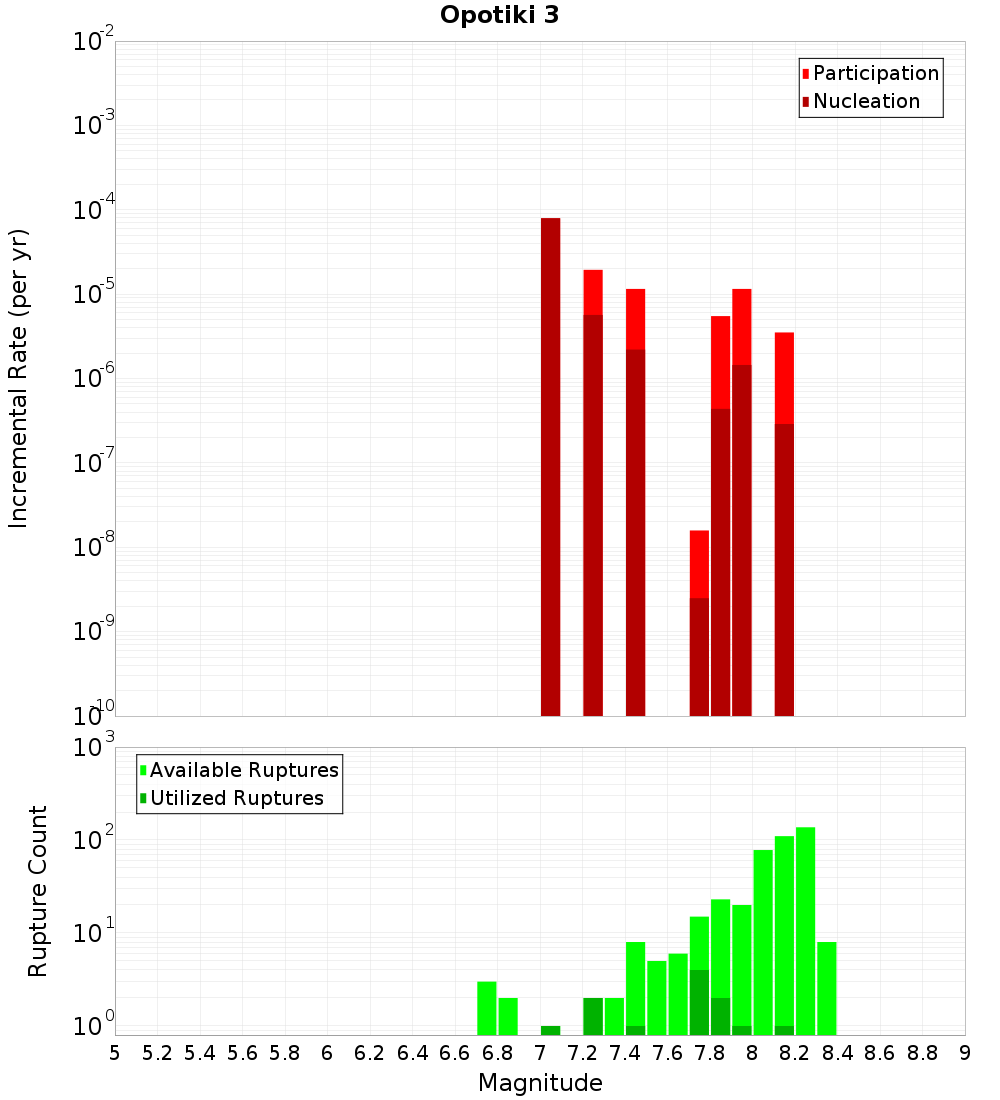 Opotiki 3

Participation
Nucleation

Incremental Rate (per yr)

$10^{-2}$
$10^{-3}$
$10^{-4}$
$10^{-5}$
$10^{-6}$
$10^{-7}$
$10^{-8}$
$10^{-9}$
$10^{-10}$

Available Ruptures
Utilized Ruptures

Rupture Count

$10^{3}$
$10^{2}$
$10^{1}$
$10^{0}$

5 5.2 5.4 5.6 5.8 6 6.2 6.4 6.6 6.8 7 7.2 7.4 7.6 7.8 8 8.2 8.4 8.6 8.8 9

Magnitude